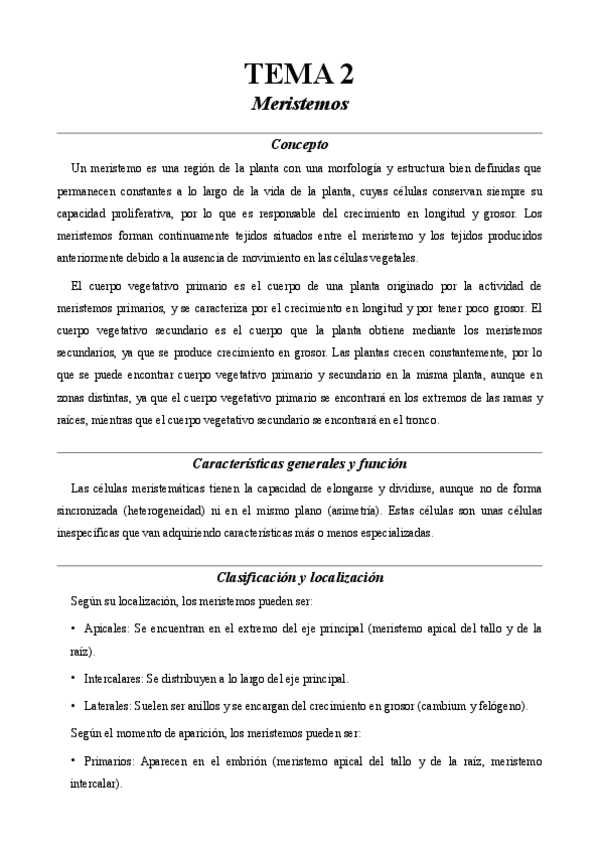 TEMA 2

Meristemos

Concepto

Un meristemo es una región de la planta con una morfología y estructura bien definidas que permanecen constantes a lo largo de la vida de la planta, cuyas células conservan siempre su capacidad proliferativa, por lo que es responsable del crecimiento en longitud y grosor. Los meristemos forman continuamente tejidos situados entre el meristemo y los tejidos producidos anteriormente debido a la ausencia de movimiento en las células vegetales.

El cuerpo vegetativo primario es el cuerpo de una planta originado por la actividad de meristemos primarios, y se caracteriza por el crecimiento en longitud y por tener poco grosor. El cuerpo vegetativo secundario es el cuerpo que la planta obtiene mediante los meristemos secundarios, ya que se produce crecimiento en grosor. Las plantas crecen constantemente, por lo que se puede encontrar cuerpo vegetativo primario y secundario en la misma planta, aunque en zonas distintas, ya que el cuerpo vegetativo primario se encontrará en los extremos de las ramas y raíces, mientras que el cuerpo vegetativo secundario se encontrará en el tronco.

Características generales y función

Las células meristemáticas tienen la capacidad de elongarse y dividirse, aunque no de forma sincronizada (heterogeneidad) ni en el mismo plano (asimetría). Estas células son unas células inespecíficas que van adquiriendo características más o menos especializadas.

Clasificación y localización

Según su localización, los meristemos pueden ser:

• Apicales: Se encuentran en el extremo del eje principal (meristemo apical del tallo y de la raíz).

• Intercalares: Se distribuyen a lo largo del eje principal.

• Laterales: Suelen ser anillos y se encargan del crecimiento en grosor (cambium y felógeno).

Según el momento de aparición, los meristemos pueden ser:

• Primarios: Aparecen en el embrión (meristemo apical del tallo y de la raíz, meristemo intercalar).